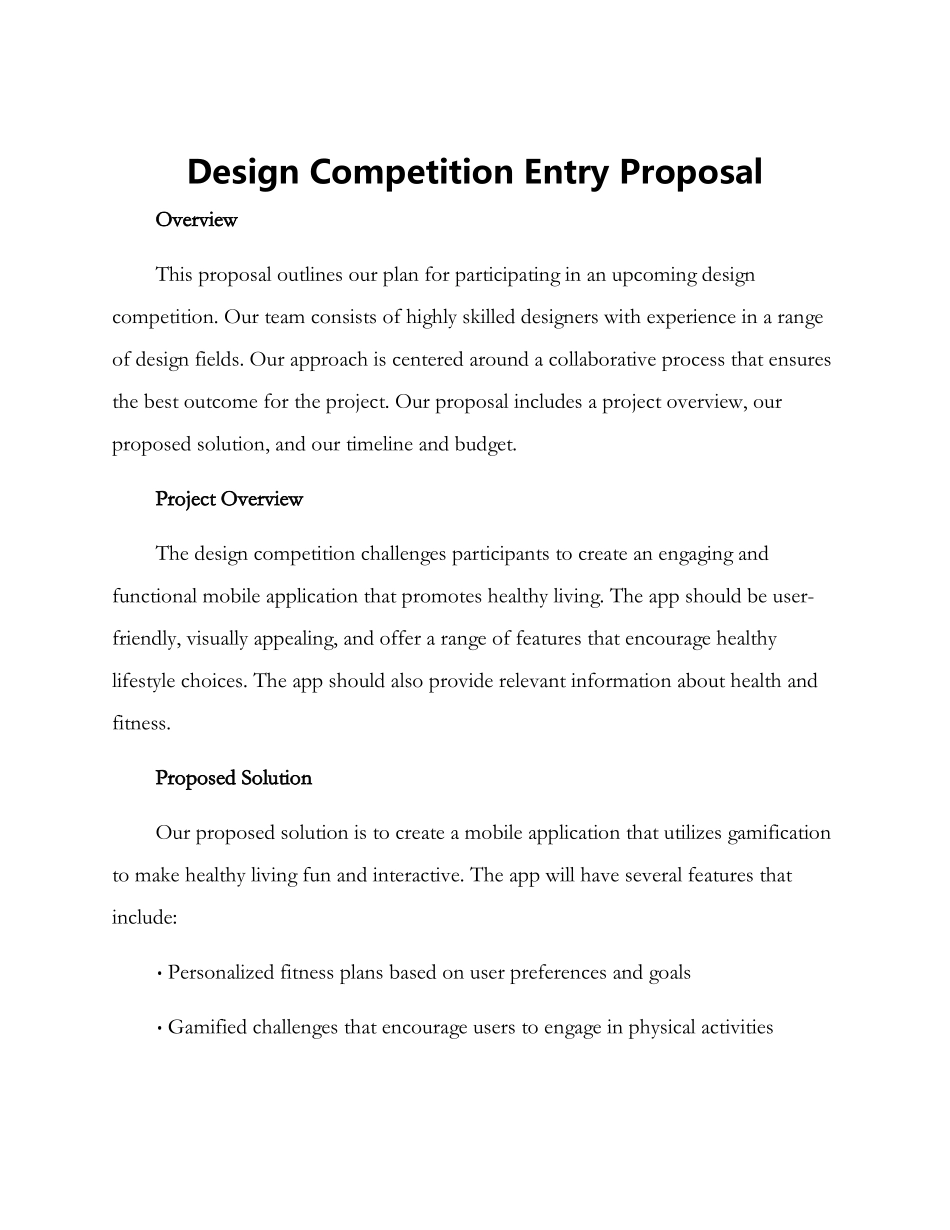 Design Competition Entry Proposal

Overview

This proposal outlines our plan for participating in an upcoming design competition. Our team consists of highly skilled designers with experience in a range of design fields. Our approach is centered around a collaborative process that ensures the best outcome for the project. Our proposal includes a project overview, our proposed solution, and our timeline and budget.

Project Overview

The design competition challenges participants to create an engaging and functional mobile application that promotes healthy living. The app should be user-friendly, visually appealing, and offer a range of features that encourage healthy lifestyle choices. The app should also provide relevant information about health and fitness.

Proposed Solution

Our proposed solution is to create a mobile application that utilizes gamification to make healthy living fun and interactive. The app will have several features that include:

• Personalized fitness plans based on user preferences and goals

• Gamified challenges that encourage users to engage in physical activities